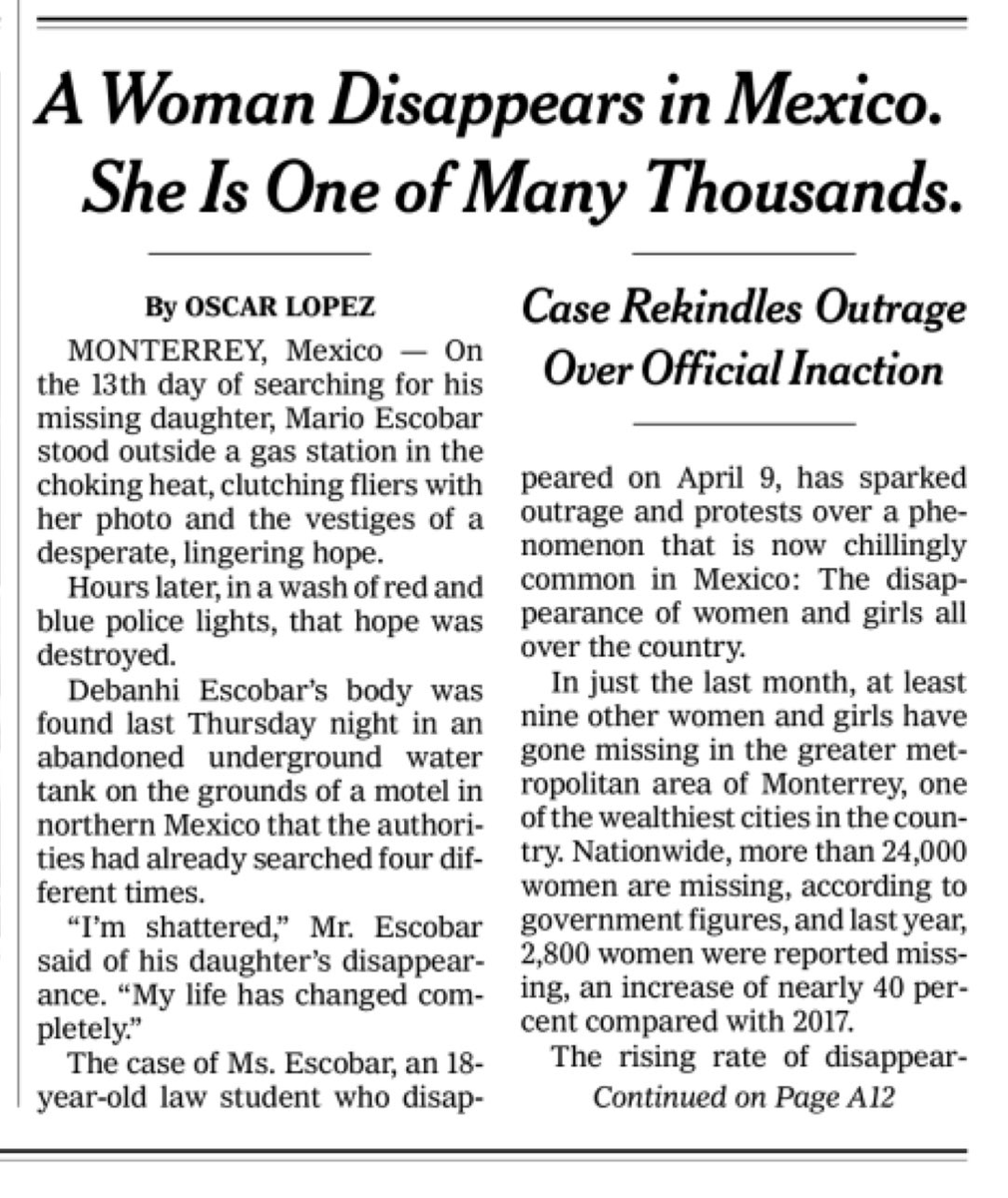 A Woman Disappears in Mexico. She Is One of Many Thousands.

By OSCAR LOPEZ

MONTERREY, Mexico — On the 13th day of searching for his missing daughter, Mario Escobar stood outside a gas station in the choking heat, clutching fliers with her photo and the vestiges of a desperate, lingering hope.

Hours later, in a wash of red and blue police lights, that hope was destroyed.

Debanhi Escobar's body was found last Thursday night in an abandoned underground water tank on the grounds of a motel in northern Mexico that the authorities had already searched four different times.

"I'm shattered," Mr. Escobar said of his daughter's disappearance. "My life has changed completely."

The case of Ms. Escobar, an 18-year-old law student who disap-

Case Rekindles Outrage Over Official Inaction

peared on April 9, has sparked outrage and protests over a phenomenon that is now chillingly common in Mexico: The disappearance of women and girls all over the country.

In just the last month, at least nine other women and girls have gone missing in the greater metropolitan area of Monterrey, one of the wealthiest cities in the country. Nationwide, more than 24,000 women are missing, according to government figures, and last year, 2,800 women were reported missing, an increase of nearly 40 percent compared with 2017.

The rising rate of disappear-

Continued on Page A12